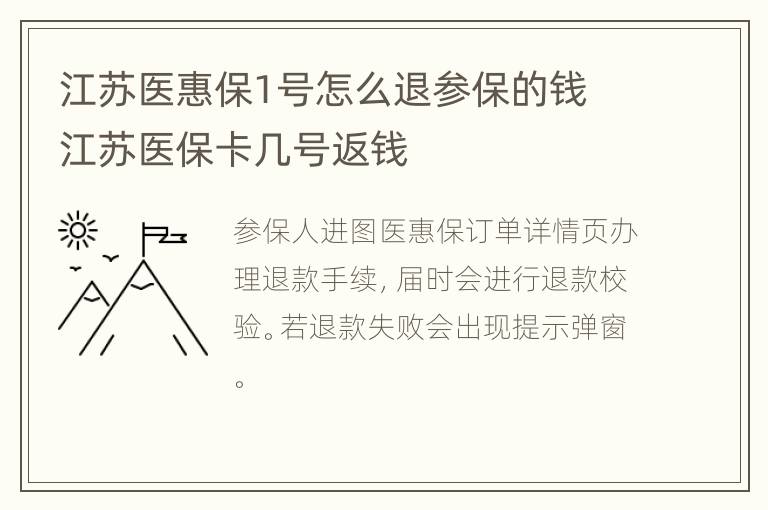 江苏医惠保1号怎么退参保的钱
江苏医保卡几号返钱

参保人进图医惠保订单详情页办理退款手续，届时会进行退款校验。若退款失败会出现提示弹窗。